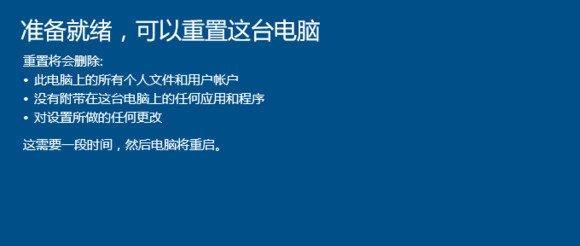 准备就绪，可以重置这台电脑

重置将会删除:
• 此电脑上的所有个人文件和用户帐户
• 没有附带在这台电脑上的任何应用和程序
• 对设置所做的任何更改

这需要一段时间，然后电脑将重启。